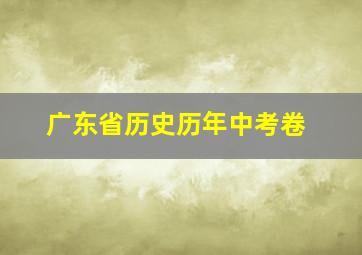 广东省历史历年中考卷